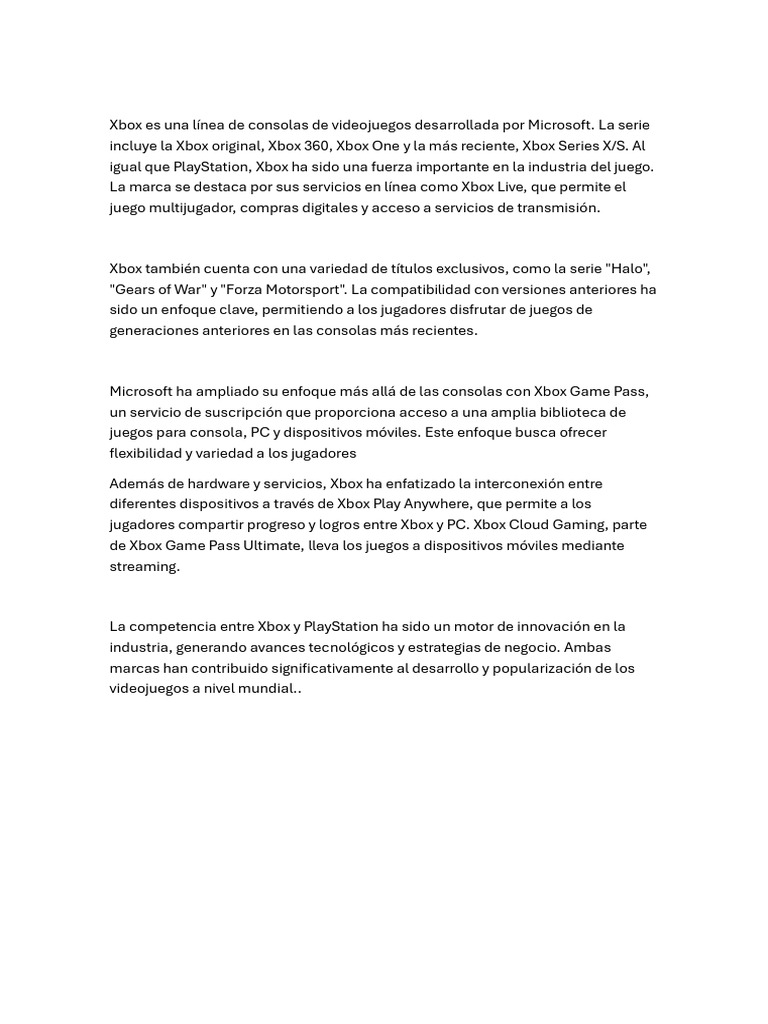 Xbox es una línea de consolas de videojuegos desarrollada por Microsoft. La serie incluye la Xbox original, Xbox 360, Xbox One y la más reciente, Xbox Series X/S. Al igual que PlayStation, Xbox ha sido una fuerza importante en la industria del juego. La marca se destaca por sus servicios en línea como Xbox Live, que permite el juego multijugador, compras digitales y acceso a servicios de transmisión.

Xbox también cuenta con una variedad de títulos exclusivos, como la serie "Halo", "Gears of War" y "Forza Motorsport". La compatibilidad con versiones anteriores ha sido un enfoque clave, permitiendo a los jugadores disfrutar de juegos de generaciones anteriores en las consolas más recientes.

Microsoft ha ampliado su enfoque más allá de las consolas con Xbox Game Pass, un servicio de suscripción que proporciona acceso a una amplia biblioteca de juegos para consola, PC y dispositivos móviles. Este enfoque busca ofrecer flexibilidad y variedad a los jugadores

Además de hardware y servicios, Xbox ha enfatizado la interconexión entre diferentes dispositivos a través de Xbox Play Anywhere, que permite a los jugadores compartir progreso y logros entre Xbox y PC. Xbox Cloud Gaming, parte de Xbox Game Pass Ultimate, lleva los juegos a dispositivos móviles mediante streaming.

La competencia entre Xbox y PlayStation ha sido un motor de innovación en la industria, generando avances tecnológicos y estrategias de negocio. Ambas marcas han contribuido significativamente al desarrollo y popularización de los videojuegos a nivel mundial..